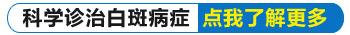 科学诊治白斑病症 点我了解更多